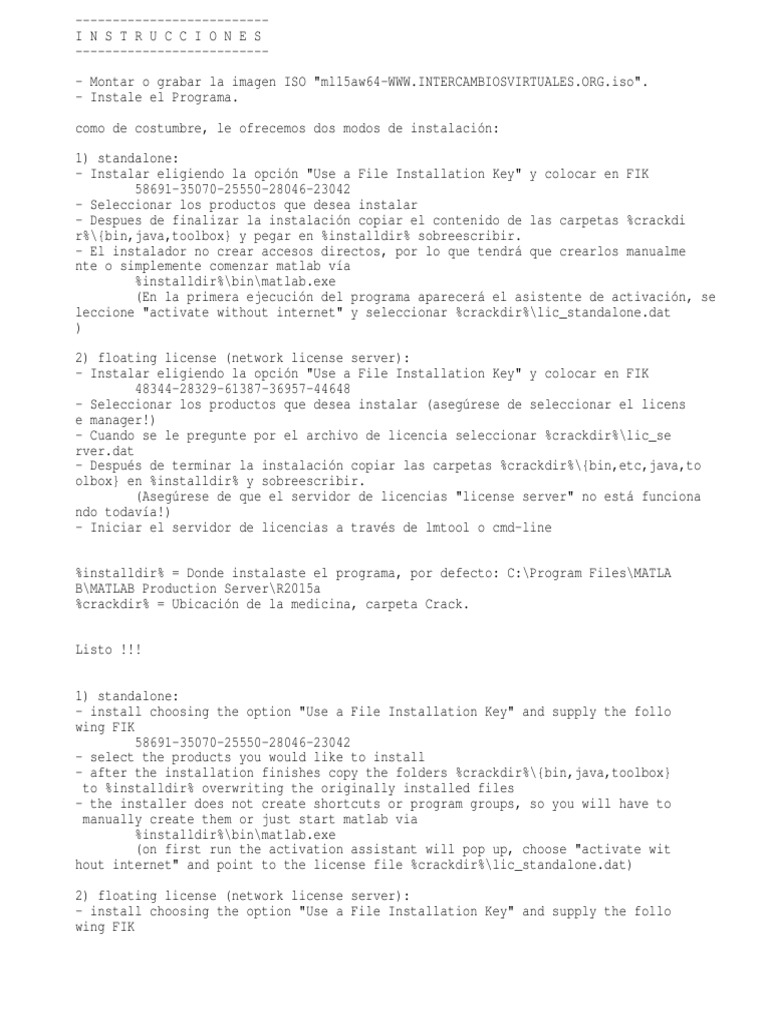 --------------------------
I N S T R U C C I O N E S
--------------------------

- Montar o grabar la imagen ISO "ml15aw64-WWW.INTERCAMBIOSVIRTUALES.ORG.iso".
- Instale el Programa.

como de costumbre, le ofrecemos dos modos de instalación:

1) standalone:
- Instalar eligiendo la opción "Use a File Installation Key" y colocar en FIK
58691-35070-25550-28046-23042
- Seleccionar los productos que desea instalar
- Despues de finalizar la instalación copiar el contenido de las carpetas %crackdir%\{bin,java,toolbox} y pegar en %installdir% sobreescribir.
- El instalador no crear accesos directos, por lo que tendrá que crearlos manualmente o simplemente comenzar matlab vía
%installdir%\bin\matlab.exe
(En la primera ejecución del programa aparecerá el asistente de activación, seleccione "activate without internet" y seleccionar %crackdir%\lic_standalone.dat
)

2) floating license (network license server):
- Instalar eligiendo la opción "Use a File Installation Key" y colocar en FIK
48344-28329-61387-36957-44648
- Seleccionar los productos que desea instalar (asegúrese de seleccionar el license manager!)
- Cuando se le pregunte por el archivo de licencia seleccionar %crackdir%\lic_server.dat
- Después de terminar la instalación copiar las carpetas %crackdir%\{bin,etc,java,toolbox} en %installdir% y sobreescribir.
(Asegúrese de que el servidor de licencias "license server" no está funcionando todavía!)
- Iniciar el servidor de licencias a través de lmtool o cmd-line

%installdir% = Donde instalaste el programa, por defecto: C:\Program Files\MATLAB\MATLAB Production Server\R2015a
%crackdir% = Ubicación de la medicina, carpeta Crack.

Listo !!!

1) standalone:
- install choosing the option "Use a File Installation Key" and supply the following FIK
58691-35070-25550-28046-23042
- select the products you would like to install
- after the installation finishes copy the folders %crackdir%\{bin,java,toolbox} to %installdir% overwriting the originally installed files
- the installer does not create shortcuts or program groups, so you will have to manually create them or just start matlab via
%installdir%\bin\matlab.exe
(on first run the activation assistant will pop up, choose "activate without internet" and point to the license file %crackdir%\lic_standalone.dat)

2) floating license (network license server):
- install choosing the option "Use a File Installation Key" and supply the following FIK